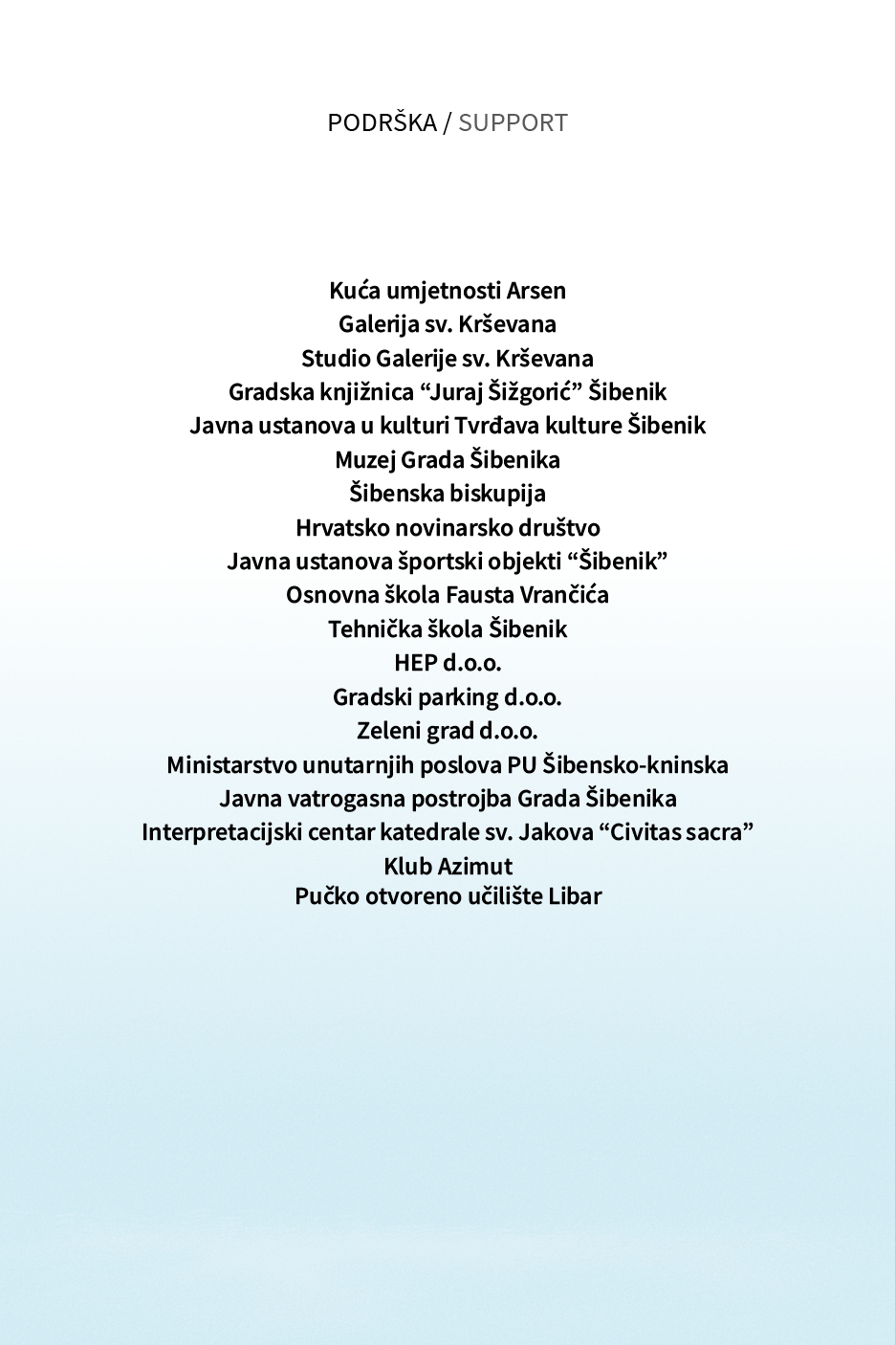 PODRŠKA / SUPPORT

Kuća umjetnosti Arsen
Galerija sv. Krševana
Studio Galerije sv. Krševana
Gradska knjižnica “Juraj Šižgorić” Šibenik
Javna ustanova u kulturi Tvrđava kulture Šibenik
Muzej Grada Šibenika
Šibenska biskupija
Hrvatsko novinarsko društvo
Javna ustanova športski objekti “Šibenik”
Osnovna škola Fausta Vrančića
Tehnička škola Šibenik
HEP d.o.o.
Gradski parking d.o.o.
Zeleni grad d.o.o.
Ministarstvo unutarnjih poslova PU Šibensko-kninska
Javna vatrogasna postrojba Grada Šibenika
Interpretacijski centar katedrale sv. Jakova “Civitas sacra”
Klub Azimut
Pučko otvoreno učilište Libar